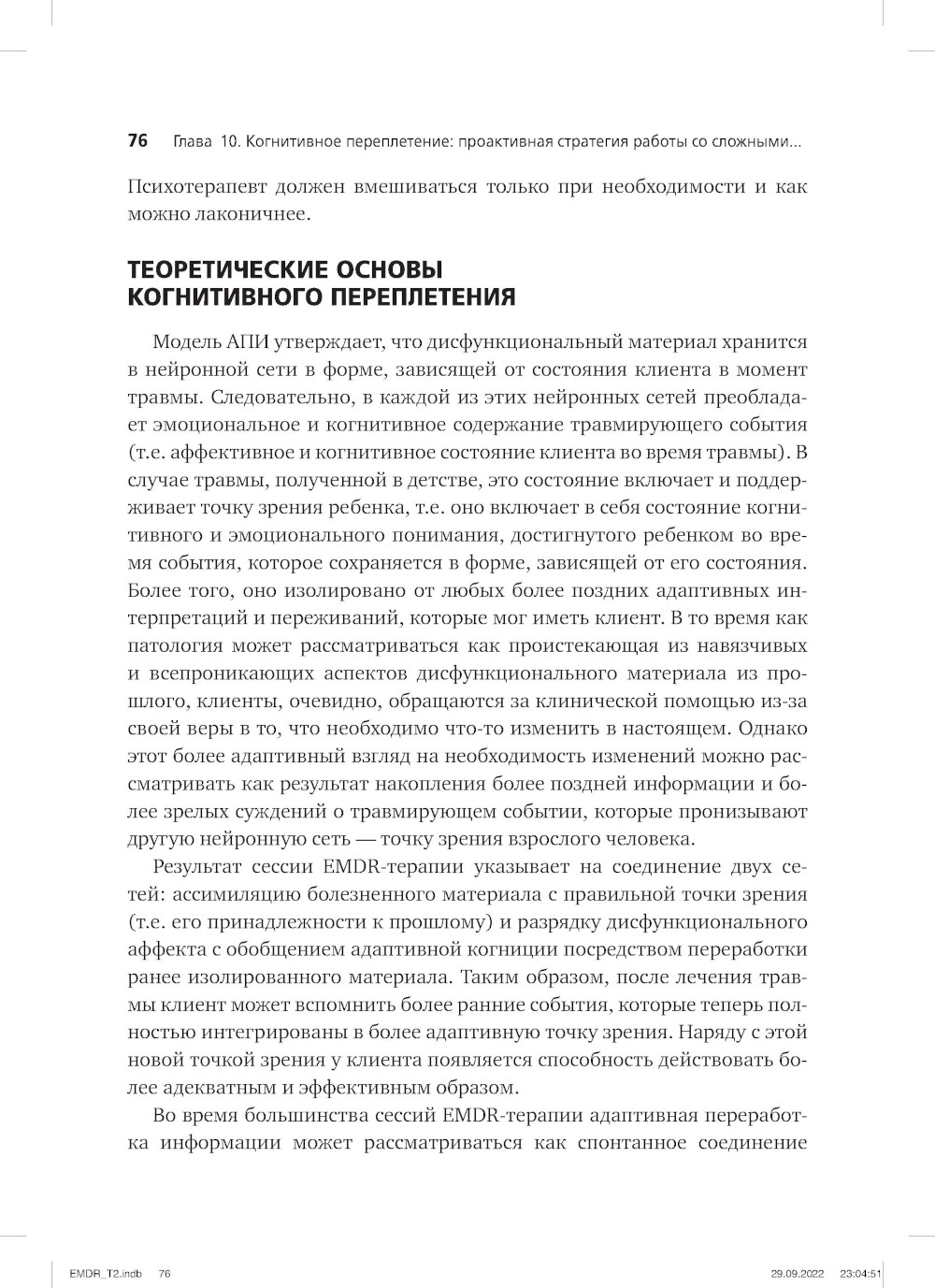 76 Глава 10. Когнитивное переплетение: проактивная стратегия работы со сложными...

Психотерапевт должен вмешиваться только при необходимости и как можно лаконичнее.

ТЕОРЕТИЧЕСКИЕ ОСНОВЫ КОГНИТИВНОГО ПЕРЕПЛЕТЕНИЯ

Модель АПИ утверждает, что дисфункциональный материал хранится в нейронной сети в форме, зависящей от состояния клиента в момент травмы. Следовательно, в каждой из этих нейронных сетей преобладает эмоциональное и когнитивное содержание травмирующего события (т.е. аффективное и когнитивное состояние клиента во время травмы). В случае травмы, полученной в детстве, это состояние включает и поддерживает точку зрения ребенка, т.е. оно включает в себя состояние когнитивного и эмоционального понимания, достигнутого ребенком во время события, которое сохраняется в форме, зависящей от его состояния. Более того, оно изолировано от любых более поздних адаптивных интерпретаций и переживаний, которые мог иметь клиент. В то время как патология может рассматриваться как проистекающая из навязчивых и всепроникающих аспектов дисфункционального материала из прошлого, клиенты, очевидно, обращаются за клинической помощью из-за своей веры в то, что необходимо что-то изменить в настоящем. Однако этот более адаптивный взгляд на необходимость изменений можно рассматривать как результат накопления более поздней информации и более зрелых суждений о травмирующем событии, которые пронизывают другую нейронную сеть — точку зрения взрослого человека.

Результат сессии EMDR-терапии указывает на соединение двух сетей: ассимиляцию болезненного материала с правильной точки зрения (т.е. его принадлежности к прошлому) и разрядку дисфункционального аффекта с обобщением адаптивной когниции посредством переработки ранее изолированного материала. Таким образом, после лечения травмы клиент может вспомнить более ранние события, которые теперь полностью интегрированы в более адаптивную точку зрения. Наряду с этой новой точкой зрения у клиента появляется способность действовать более адекватным и эффективным образом.

Во время большинства сессий EMDR-терапии адаптивная переработка информации может рассматриваться как спонтанное соединение

EMDR_T2.indb 76 29.09.2022 23:04:51